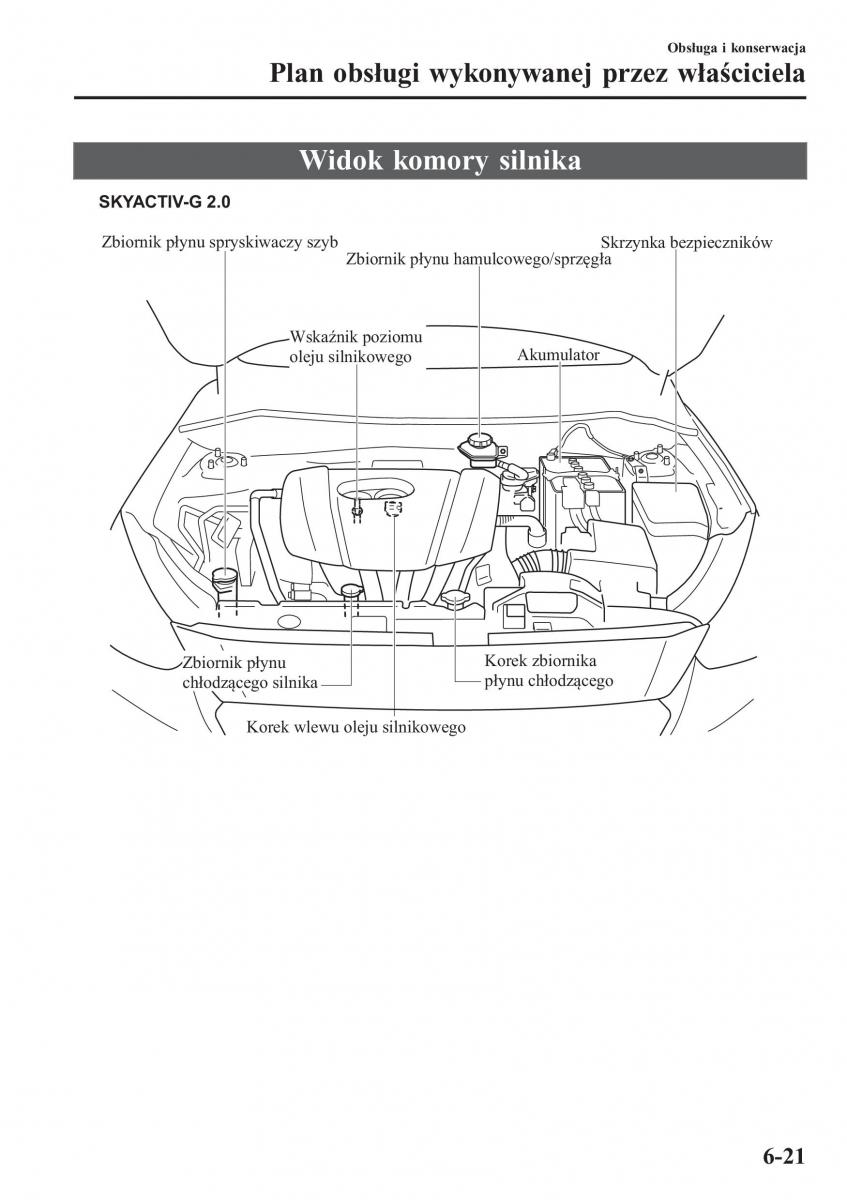 Obsługa i konserwacja

Plan obsługi wykonywanej przez właściciela

Widok komory silnika

SKYACTIV-G 2.0

Zbiornik płynu spryskiwaczy szyb

Zbiornik płynu hamulcowego/sprzęgła

Skrzynka bezpieczników

Wskaźnik poziomu oleju silnikowego

Akumulator

Zbiornik płynu chłodzącego silnika

Korek zbiornika płynu chłodzącego

Korek wlewu oleju silnikowego

6-21